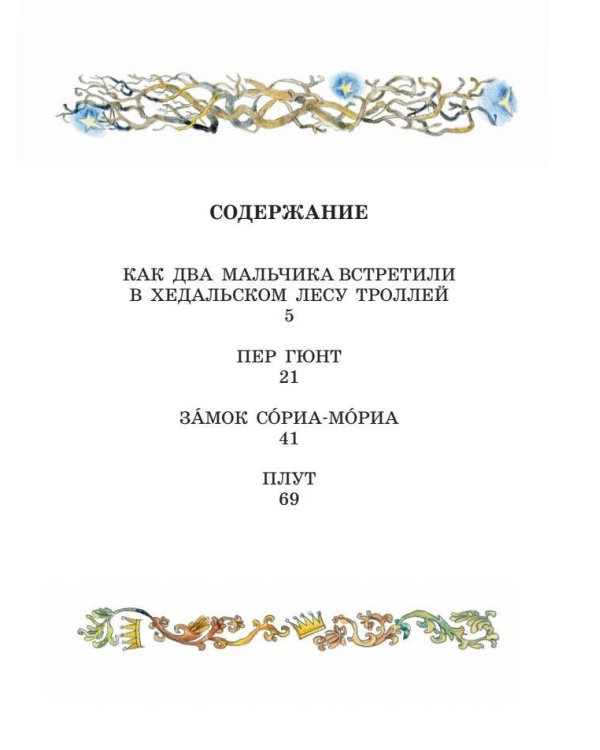 СОДЕРЖАНИЕ

КАК ДВА МАЛЬЧИКА ВСТРЕТИЛИ В ХЕДАЛЬСКОМ ЛЕСУ ТРОЛЛЕЙ
5

ПЕР ГЮНТ
21

ЗА́МОК СО́РИА-МО́РИА
41

ПЛУТ
69